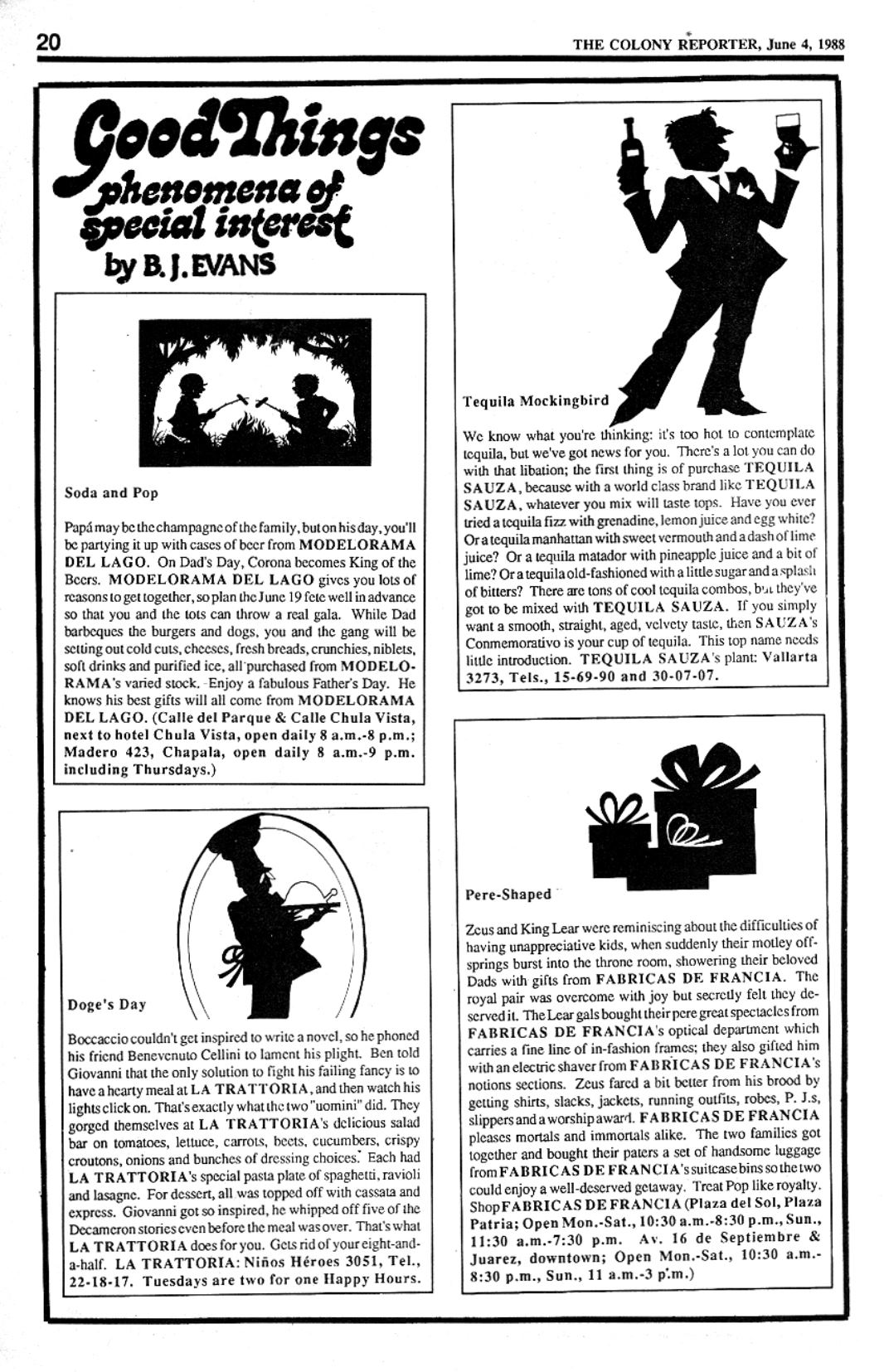 20

THE COLONY REPORTER, June 4, 1988

Good Things
phenomena of special interest
by B. J. EVANS

Soda and Pop

Papá may be the champagne of the family, but on his day, you'll be partying it up with cases of beer from MODELORAMA DEL LAGO. On Dad's Day, Corona becomes King of the Beers. MODELORAMA DEL LAGO gives you lots of reasons to get together, so plan the June 19 fete well in advance so that you and the tots can throw a real gala. While Dad barbeques the burgers and dogs, you and the gang will be setting out cold cuts, cheeses, fresh breads, crunchies, niblets, soft drinks and purified ice, all purchased from MODELORAMA's varied stock. Enjoy a fabulous Father's Day. He knows his best gifts will all come from MODELORAMA DEL LAGO. (Calle del Parque & Calle Chula Vista, next to hotel Chula Vista, open daily 8 a.m.-8 p.m.; Madero 423, Chapala, open daily 8 a.m.-9 p.m. including Thursdays.)

Doge's Day

Boccaccio couldn't get inspired to write a novel, so he phoned his friend Benevenuto Cellini to lament his plight. Ben told Giovanni that the only solution to fight his failing fancy is to have a hearty meal at LA TRATTORIA, and then watch his lights click on. That's exactly what the two "uomini" did. They gorged themselves at LA TRATTORIA's delicious salad bar on tomatoes, lettuce, carrots, beets, cucumbers, crispy croutons, onions and bunches of dressing choices. Each had LA TRATTORIA's special pasta plate of spaghetti, ravioli and lasagne. For dessert, all was topped off with cassata and express. Giovanni got so inspired, he whipped off five of the Decameron stories even before the meal was over. That's what LA TRATTORIA does for you. Gets rid of your eight-and-a-half. LA TRATTORIA: Niños Héroes 3051, Tel., 22-18-17. Tuesdays are two for one Happy Hours.

Tequila Mockingbird

We know what you're thinking: it's too hot to contemplate tequila, but we've got news for you. There's a lot you can do with that libation; the first thing is of purchase TEQUILA SAUZA, because with a world class brand like TEQUILA SAUZA, whatever you mix will taste tops. Have you ever tried a tequila fizz with grenadine, lemon juice and egg white? Or a tequila manhattan with sweet vermouth and a dash of lime juice? Or a tequila matador with pineapple juice and a bit of lime? Or a tequila old-fashioned with a little sugar and a splash of bitters? There are tons of cool tequila combos, but they've got to be mixed with TEQUILA SAUZA. If you simply want a smooth, straight, aged, velvety taste, then SAUZA's Conmemorativo is your cup of tequila. This top name needs little introduction. TEQUILA SAUZA's plant: Vallarta 3273, Tels., 15-69-90 and 30-07-07.

Pere-Shaped

Zeus and King Lear were reminiscing about the difficulties of having unappreciative kids, when suddenly their motley offsprings burst into the throne room, showering their beloved Dads with gifts from FABRICAS DE FRANCIA. The royal pair was overcome with joy but secretly felt they deserved it. The Lear gals bought their pere great spectacles from FABRICAS DE FRANCIA's optical department which carries a fine line of in-fashion frames; they also gifted him with an electric shaver from FABRICAS DE FRANCIA's notions sections. Zeus fared a bit better from his brood by getting shirts, slacks, jackets, running outfits, robes, P. J.s, slippers and a worship award. FABRICAS DE FRANCIA pleases mortals and immortals alike. The two families got together and bought their paters a set of handsome luggage from FABRICAS DE FRANCIA's suitcase bins so the two could enjoy a well-deserved getaway. Treat Pop like royalty. Shop FABRICAS DE FRANCIA (Plaza del Sol, Plaza Patria; Open Mon.-Sat., 10:30 a.m.-8:30 p.m., Sun., 11:30 a.m.-7:30 p.m. Av. 16 de Septiembre & Juarez, downtown; Open Mon.-Sat., 10:30 a.m.-8:30 p.m., Sun., 11 a.m.-3 p.m.)